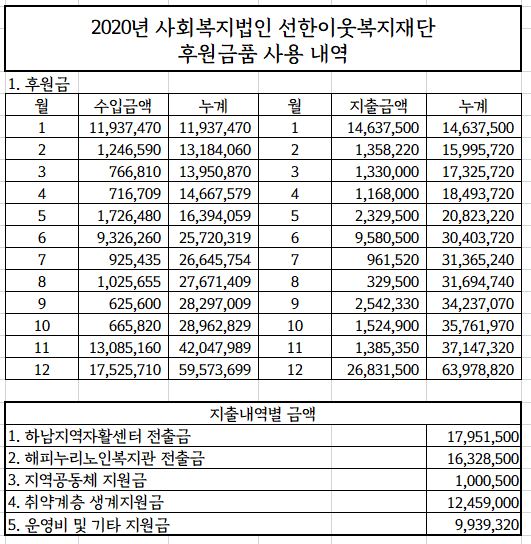 2020년 사회복지법인 선한이웃복지재단
후원금품 사용 내역

1. 후원금

| 월 | 수입금액 | 누계 | 월 | 지출금액 | 누계 |
|---|---|---|---|---|---|
| 1 | 11,937,470 | 11,937,470 | 1 | 14,637,500 | 14,637,500 |
| 2 | 1,246,590 | 13,184,060 | 2 | 1,358,220 | 15,995,720 |
| 3 | 766,810 | 13,950,870 | 3 | 1,330,000 | 17,325,720 |
| 4 | 716,709 | 14,667,579 | 4 | 1,168,000 | 18,493,720 |
| 5 | 1,726,480 | 16,394,059 | 5 | 2,329,500 | 20,823,220 |
| 6 | 9,326,260 | 25,720,319 | 6 | 9,580,500 | 30,403,720 |
| 7 | 925,435 | 26,645,754 | 7 | 961,520 | 31,365,240 |
| 8 | 1,025,655 | 27,671,409 | 8 | 329,500 | 31,694,740 |
| 9 | 625,600 | 28,297,009 | 9 | 2,542,330 | 34,237,070 |
| 10 | 665,820 | 28,962,829 | 10 | 1,524,900 | 35,761,970 |
| 11 | 13,085,160 | 42,047,989 | 11 | 1,385,350 | 37,147,320 |
| 12 | 17,525,710 | 59,573,699 | 12 | 26,831,500 | 63,978,820 |

| 지출내역별 금액 | |
|---|---|
| 1. 하남지역자활센터 전출금 | 17,951,500 |
| 2. 해피누리노인복지관 전출금 | 16,328,500 |
| 3. 지역공동체 지원금 | 1,000,500 |
| 4. 취약계층 생계지원금 | 12,459,000 |
| 5. 운영비 및 기타 지원금 | 9,939,320 |